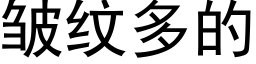 皱纹多的